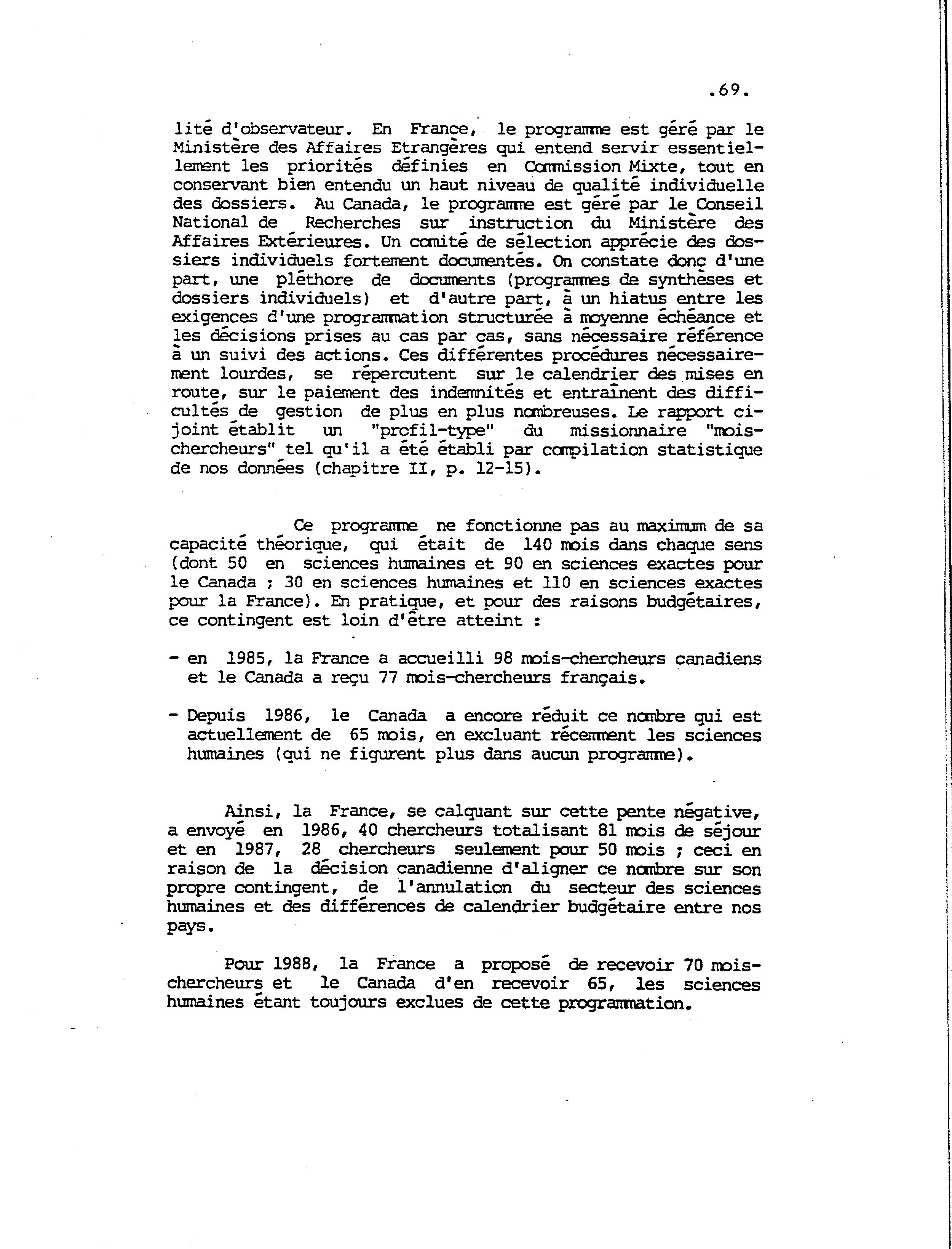 .69.

lité d'observateur. En France, le programme est géré par le Ministère des Affaires Etrangères qui entend servir essentiellement les priorités définies en Commission Mixte, tout en conservant bien entendu un haut niveau de qualité individuelle des dossiers. Au Canada, le programme est géré par le Conseil National de Recherches sur instruction du Ministère des Affaires Extérieures. Un comité de sélection apprécie des dossiers individuels fortement documentés. On constate donc d'une part, une pléthore de documents (programmes de synthèses et dossiers individuels) et d'autre part, à un hiatus entre les exigences d'une programmation structurée à moyenne échéance et les décisions prises au cas par cas, sans nécessaire référence à un suivi des actions. Ces différentes procédures nécessairement lourdes, se répercutent sur le calendrier des mises en route, sur le paiement des indemnités et entraînent des difficultés de gestion de plus en plus nombreuses. Le rapport ci-joint établit un "profil-type" du missionnaire "mois-chercheurs" tel qu'il a été établi par compilation statistique de nos données (chapitre II, p. 12-15).

Ce programme ne fonctionne pas au maximum de sa capacité théorique, qui était de 140 mois dans chaque sens (dont 50 en sciences humaines et 90 en sciences exactes pour le Canada ; 30 en sciences humaines et 110 en sciences exactes pour la France). En pratique, et pour des raisons budgétaires, ce contingent est loin d'être atteint :

- en 1985, la France a accueilli 98 mois-chercheurs canadiens et le Canada a reçu 77 mois-chercheurs français.

- Depuis 1986, le Canada a encore réduit ce nombre qui est actuellement de 65 mois, en excluant récemment les sciences humaines (qui ne figurent plus dans aucun programme).

Ainsi, la France, se calquant sur cette pente négative, a envoyé en 1986, 40 chercheurs totalisant 81 mois de séjour et en 1987, 28 chercheurs seulement pour 50 mois ; ceci en raison de la décision canadienne d'aligner ce nombre sur son propre contingent, de l'annulation du secteur des sciences humaines et des différences de calendrier budgétaire entre nos pays.

Pour 1988, la France a proposé de recevoir 70 mois-chercheurs et le Canada d'en recevoir 65, les sciences humaines étant toujours exclues de cette programmation.